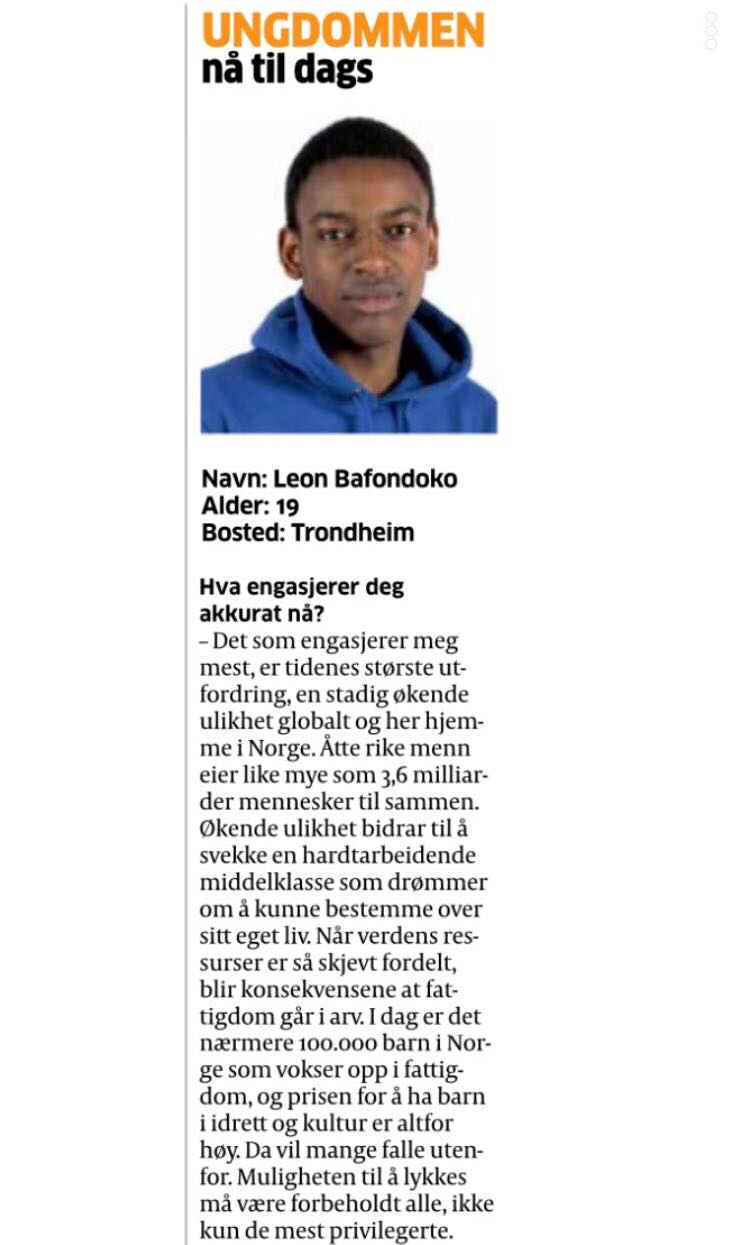 UNGDOMMEN
nå til dags

Navn: Leon Bafondoko
Alder: 19
Bosted: Trondheim

Hva engasjerer deg akkurat nå?
– Det som engasjerer meg mest, er tidenes største utfordring, en stadig økende ulikhet globalt og her hjemme i Norge. Åtte rike menn eier like mye som 3,6 milliarder mennesker til sammen. Økende ulikhet bidrar til å svekke en hardtarbeidende middelklasse som drømmer om å kunne bestemme over sitt eget liv. Når verdens ressurser er så skjevt fordelt, blir konsekvensene at fattigdom går i arv. I dag er det nærmere 100.000 barn i Norge som vokser opp i fattigdom, og prisen for å ha barn i idrett og kultur er altfor høy. Da vil mange falle utenfor. Muligheten til å lykkes må være forbeholdt alle, ikke kun de mest privilegerte.